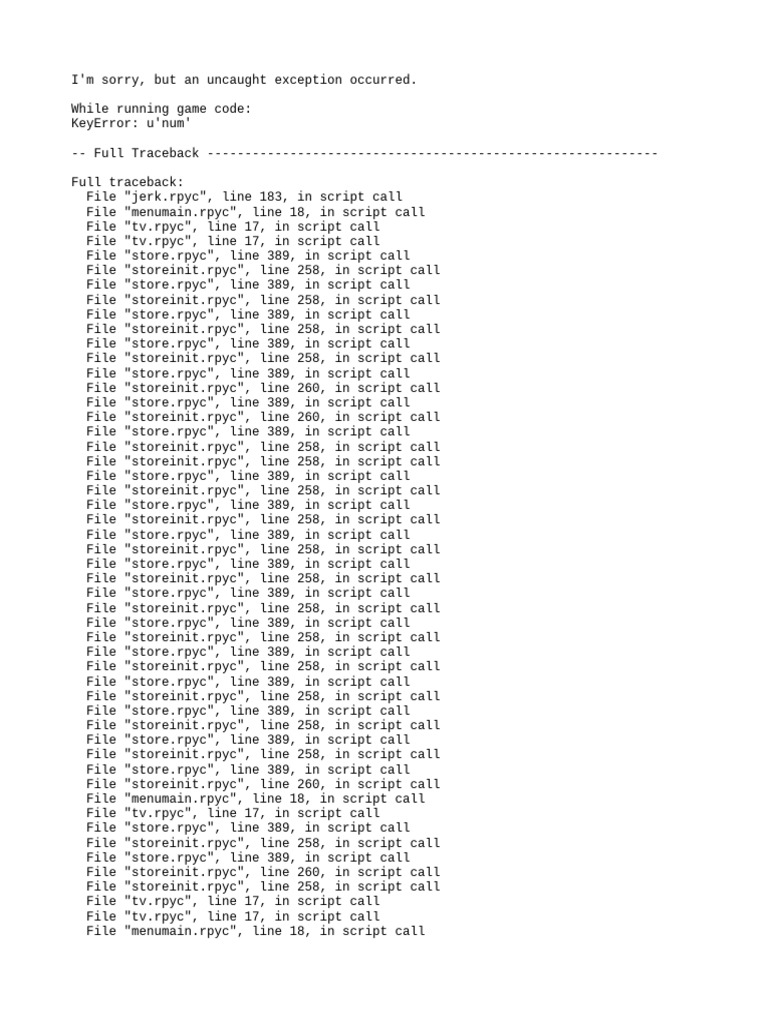 I'm sorry, but an uncaught exception occurred.

While running game code:
KeyError: u'num'

-- Full Traceback ------------------------------------------------------------

Full traceback:
  File "jerk.rpyc", line 183, in script call
  File "menumain.rpyc", line 18, in script call
  File "tv.rpyc", line 17, in script call
  File "tv.rpyc", line 17, in script call
  File "store.rpyc", line 389, in script call
  File "storeinit.rpyc", line 258, in script call
  File "store.rpyc", line 389, in script call
  File "storeinit.rpyc", line 258, in script call
  File "store.rpyc", line 389, in script call
  File "storeinit.rpyc", line 258, in script call
  File "store.rpyc", line 389, in script call
  File "storeinit.rpyc", line 258, in script call
  File "store.rpyc", line 389, in script call
  File "storeinit.rpyc", line 260, in script call
  File "store.rpyc", line 389, in script call
  File "storeinit.rpyc", line 260, in script call
  File "store.rpyc", line 389, in script call
  File "storeinit.rpyc", line 258, in script call
  File "storeinit.rpyc", line 258, in script call
  File "store.rpyc", line 389, in script call
  File "storeinit.rpyc", line 258, in script call
  File "store.rpyc", line 389, in script call
  File "storeinit.rpyc", line 258, in script call
  File "store.rpyc", line 389, in script call
  File "storeinit.rpyc", line 258, in script call
  File "store.rpyc", line 389, in script call
  File "storeinit.rpyc", line 258, in script call
  File "store.rpyc", line 389, in script call
  File "storeinit.rpyc", line 258, in script call
  File "store.rpyc", line 389, in script call
  File "storeinit.rpyc", line 258, in script call
  File "store.rpyc", line 389, in script call
  File "storeinit.rpyc", line 258, in script call
  File "store.rpyc", line 389, in script call
  File "storeinit.rpyc", line 258, in script call
  File "store.rpyc", line 389, in script call
  File "storeinit.rpyc", line 258, in script call
  File "store.rpyc", line 389, in script call
  File "storeinit.rpyc", line 258, in script call
  File "store.rpyc", line 389, in script call
  File "storeinit.rpyc", line 260, in script call
  File "menumain.rpyc", line 18, in script call
  File "tv.rpyc", line 17, in script call
  File "store.rpyc", line 389, in script call
  File "storeinit.rpyc", line 258, in script call
  File "store.rpyc", line 389, in script call
  File "storeinit.rpyc", line 260, in script call
  File "storeinit.rpyc", line 258, in script call
  File "tv.rpyc", line 17, in script call
  File "tv.rpyc", line 17, in script call
  File "menumain.rpyc", line 18, in script call